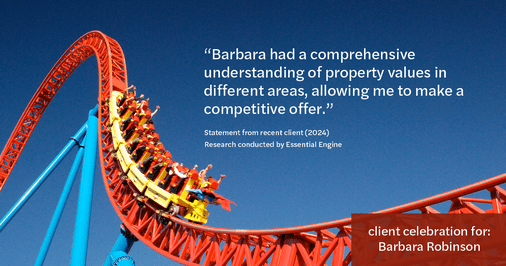 “Barbara had a comprehensive understanding of property values in different areas, allowing me to make a competitive offer.”

Statement from recent client (2024)
Research conducted by Essential Engine

client celebration for:
Barbara Robinson